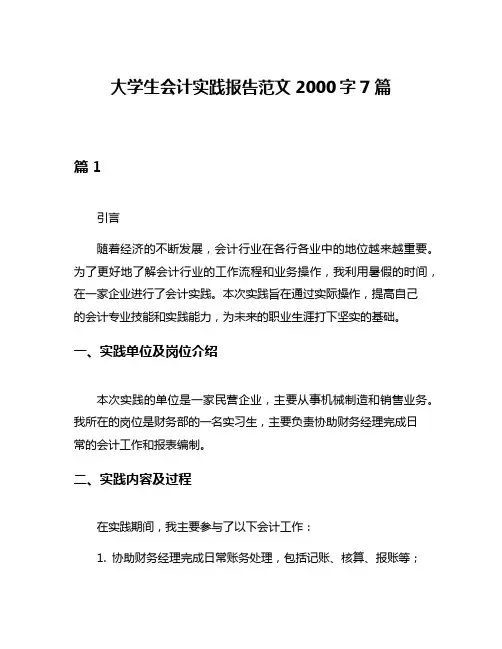 大学生会计实践报告范文 2000 字 7 篇

篇 1

引言

随着经济的不断发展，会计行业在各行各业中的地位越来越重要。为了更好地了解会计行业的工作流程和业务操作，我利用暑假的时间，在一家企业进行了会计实践。本次实践旨在通过实际操作，提高自己的会计专业技能和实践能力，为未来的职业生涯打下坚实的基础。

一、实践单位及岗位介绍

本次实践的单位是一家民营企业，主要从事机械制造和销售业务。我所在的岗位是财务部的一名实习生，主要负责协助财务经理完成日常的会计工作和报表编制。

二、实践内容及过程

在实践期间，我主要参与了以下会计工作：

1. 协助财务经理完成日常账务处理，包括记账、核算、报账等；